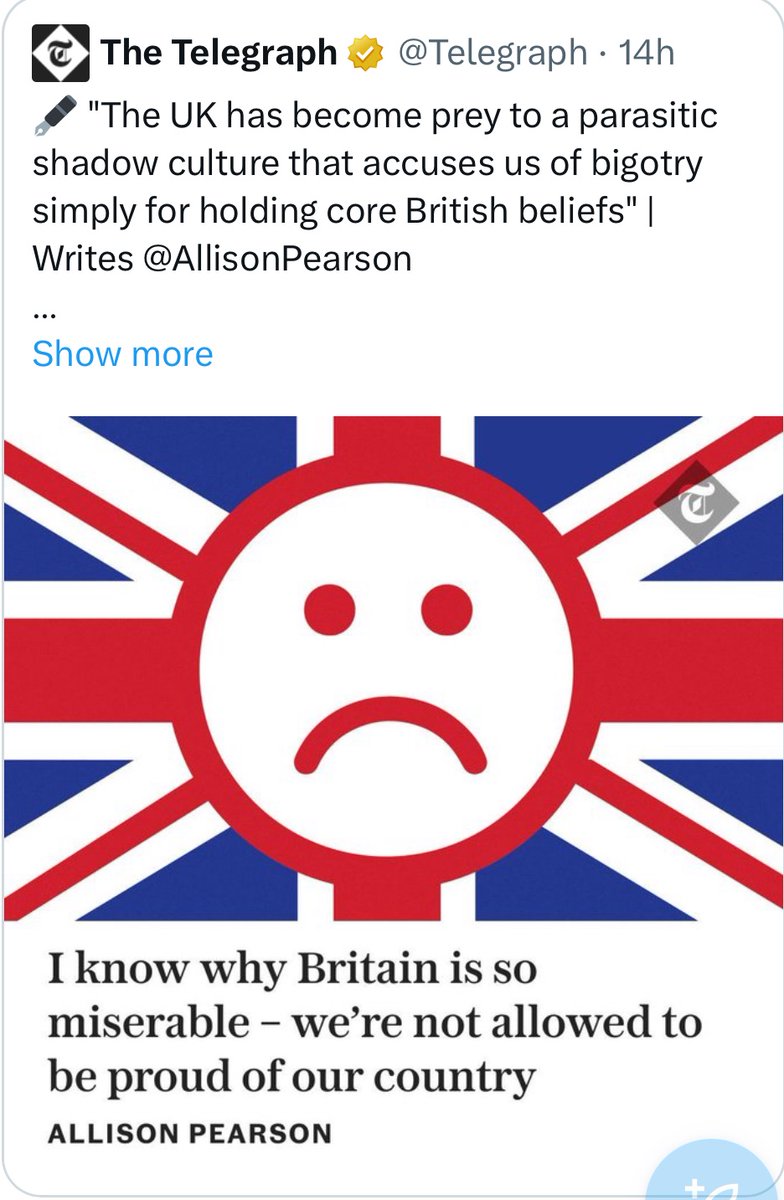 The Telegraph @Telegraph · 14h

"The UK has become prey to a parasitic shadow culture that accuses us of bigotry simply for holding core British beliefs" | Writes @AllisonPearson
...
Show more

I know why Britain is so miserable – we're not allowed to be proud of our country
ALLISON PEARSON